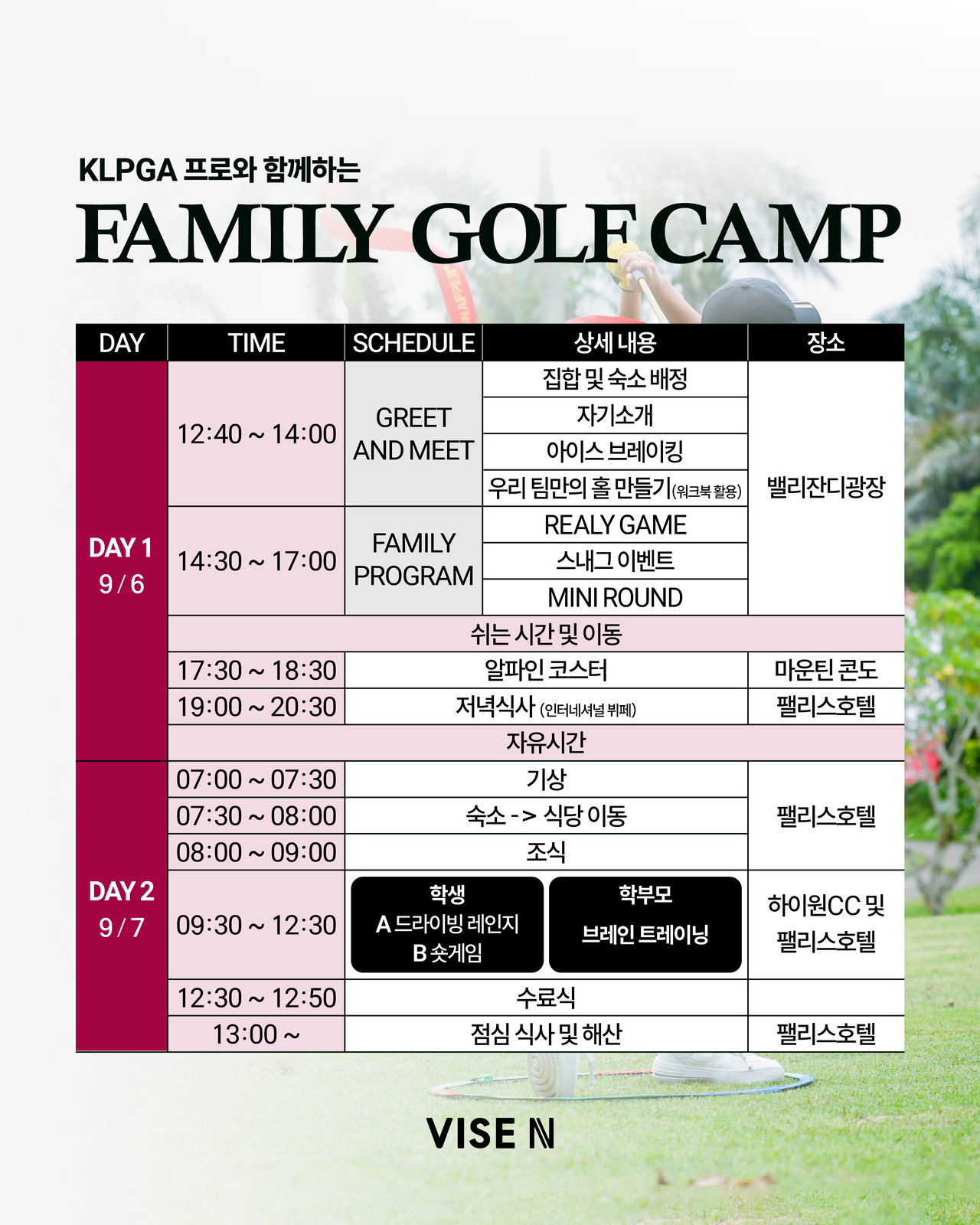 KLPGA 프로와 함께하는

FAMILY GOLF CAMP

| DAY | TIME | SCHEDULE | 상세 내용 | 장소 |
|---|---|---|---|---|
| DAY 1 9 / 6 | 12:40 ~ 14:00 | GREET AND MEET | 집합 및 숙소 배정 | 밸리잔디광장 |
| | | | 자기소개 | |
| | | | 아이스 브레이킹 | |
| | | | 우리 팀만의 홀 만들기(워크북 활용) | |
| | 14:30 ~ 17:00 | FAMILY PROGRAM | REALY GAME | |
| | | | 스내그 이벤트 | |
| | | | MINI ROUND | |
| | 쉬는 시간 및 이동 | | | |
| | 17:30 ~ 18:30 | 알파인 코스터 | | 마운틴 콘도 |
| | 19:00 ~ 20:30 | 저녁식사 (인터네셔널 뷔페) | | 팰리스호텔 |
| | 자유시간 | | | |
| DAY 2 9 / 7 | 07:00 ~ 07:30 | 기상 | | 팰리스호텔 |
| | 07:30 ~ 08:00 | 숙소 -> 식당 이동 | | |
| | 08:00 ~ 09:00 | 조식 | | |
| | 09:30 ~ 12:30 | 학생 A 드라이빙 레인지 B 숏게임 | 학부모 브레인 트레이닝 | 하이원CC 및 팰리스호텔 |
| | 12:30 ~ 12:50 | 수료식 | | |
| | 13:00 ~ | 점심 식사 및 해산 | | 팰리스호텔 |

VISE N